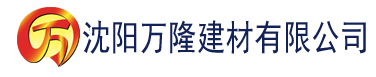 万 沈阳万隆建材有限公司